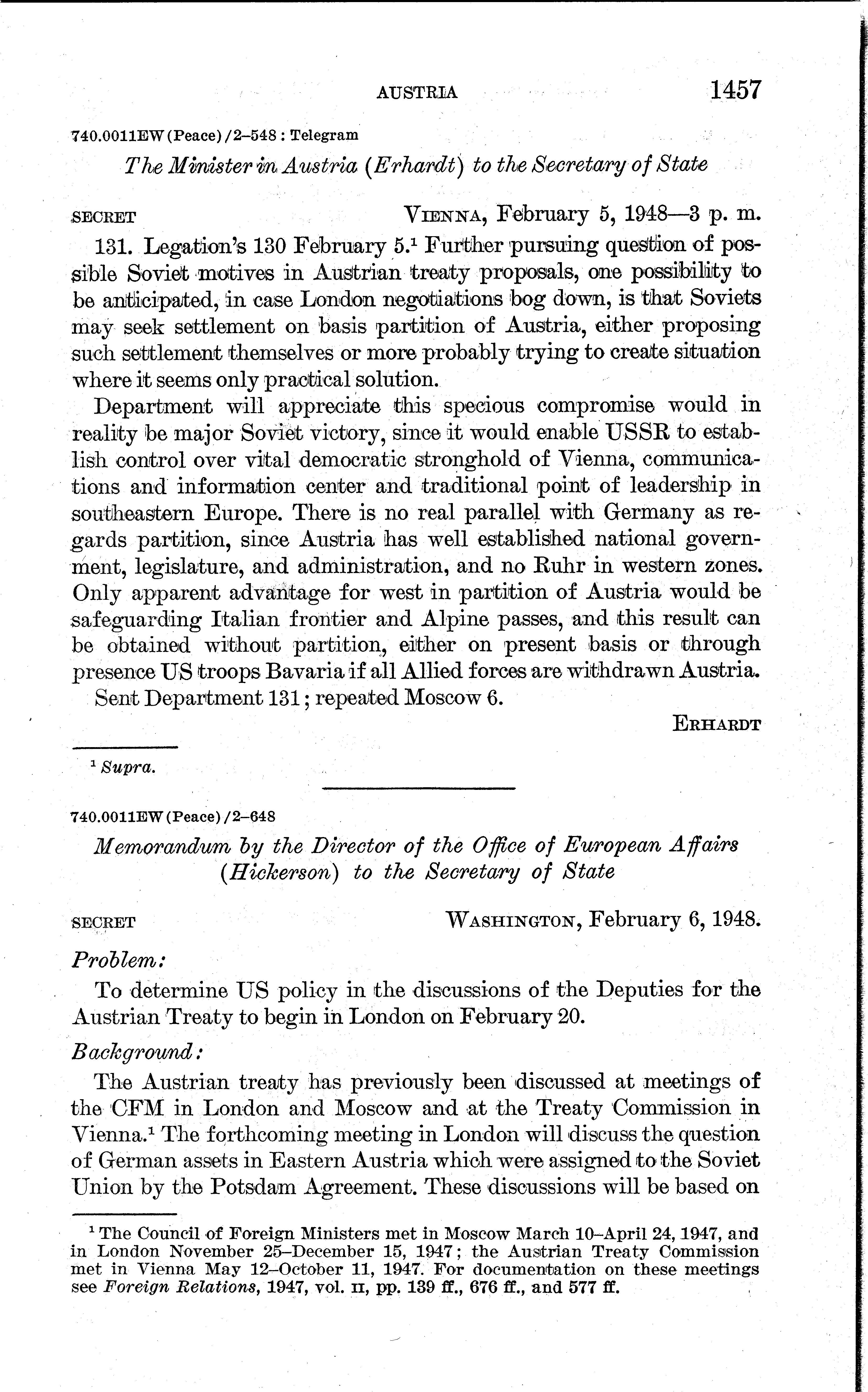 AUSTRIA 1457

740.0011EW (Peace)/2–548 : Telegram

The Minister in Austria (Erhardt) to the Secretary of State

SECRET VIENNA, February 5, 1948—3 p. m.

131. Legation's 130 February 5.$^1$ Further pursuing question of possible Soviet motives in Austrian treaty proposals, one possibility to be anticipated, in case London negotiations bog down, is that Soviets may seek settlement on basis partition of Austria, either proposing such settlement themselves or more probably trying to create situation where it seems only practical solution.

Department will appreciate this specious compromise would in reality be major Soviet victory, since it would enable USSR to establish control over vital democratic stronghold of Vienna, communications and information center and traditional point of leadership in southeastern Europe. There is no real parallel with Germany as regards partition, since Austria has well established national government, legislature, and administration, and no Ruhr in western zones. Only apparent advantage for west in partition of Austria would be safeguarding Italian frontier and Alpine passes, and this result can be obtained without partition, either on present basis or through presence US troops Bavaria if all Allied forces are withdrawn Austria.

Sent Department 131; repeated Moscow 6.

ERHARDT

$^1$ Supra.

740.0011EW (Peace)/2–648

Memorandum by the Director of the Office of European Affairs (Hickerson) to the Secretary of State

SECRET WASHINGTON, February 6, 1948.

Problem:

To determine US policy in the discussions of the Deputies for the Austrian Treaty to begin in London on February 20.

Background:

The Austrian treaty has previously been discussed at meetings of the CFM in London and Moscow and at the Treaty Commission in Vienna.$^1$ The forthcoming meeting in London will discuss the question of German assets in Eastern Austria which were assigned to the Soviet Union by the Potsdam Agreement. These discussions will be based on

$^1$ The Council of Foreign Ministers met in Moscow March 10–April 24, 1947, and in London November 25–December 15, 1947; the Austrian Treaty Commission met in Vienna May 12–October 11, 1947. For documentation on these meetings see Foreign Relations, 1947, vol. II, pp. 139 ff., 676 ff., and 577 ff.